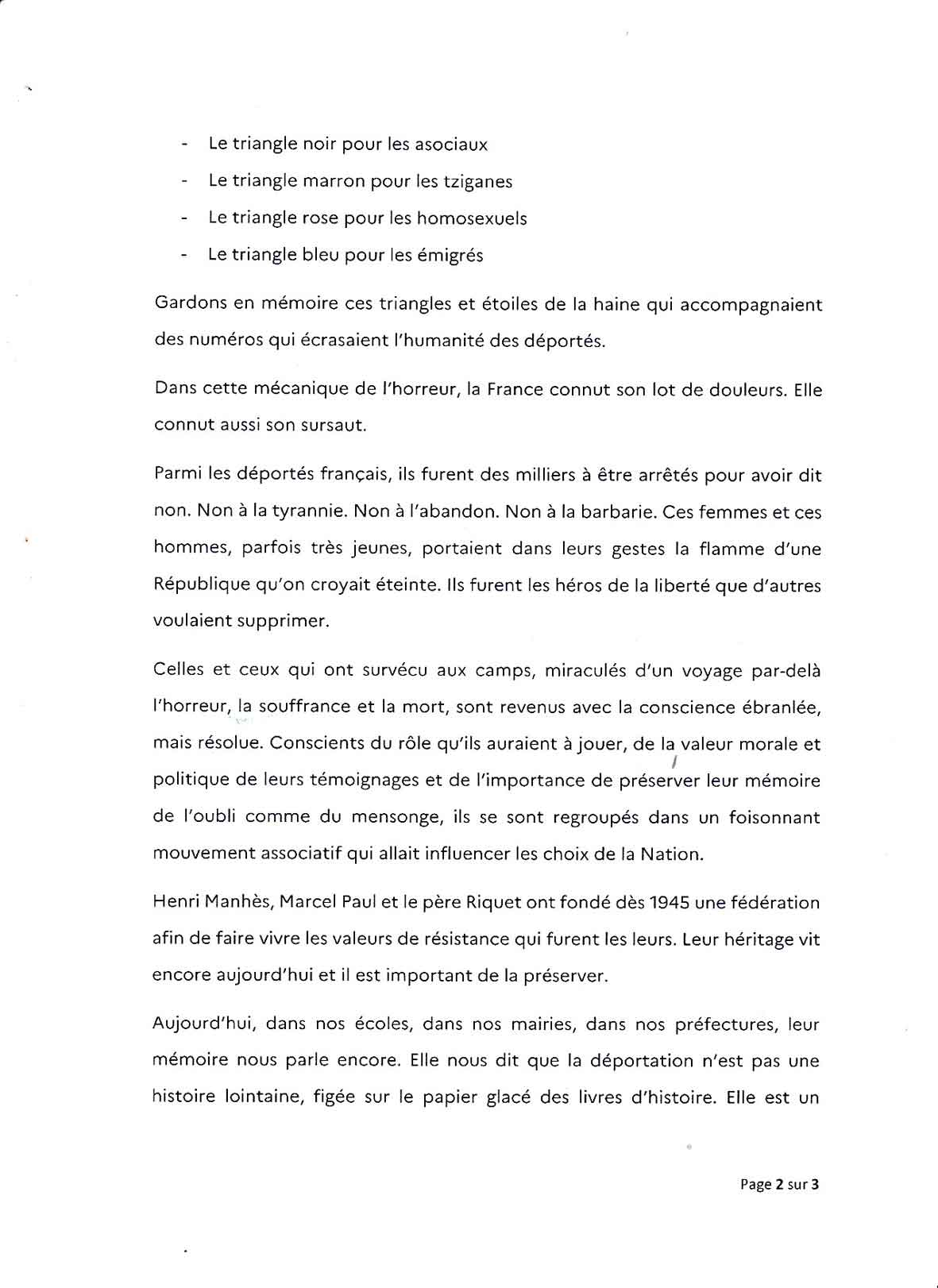 - Le triangle noir pour les asociaux
- Le triangle marron pour les tziganes
- Le triangle rose pour les homosexuels
- Le triangle bleu pour les émigrés

Gardons en mémoire ces triangles et étoiles de la haine qui accompagnaient des numéros qui écrasaient l'humanité des déportés.

Dans cette mécanique de l'horreur, la France connut son lot de douleurs. Elle connut aussi son sursaut.

Parmi les déportés français, ils furent des milliers à être arrêtés pour avoir dit non. Non à la tyrannie. Non à l'abandon. Non à la barbarie. Ces femmes et ces hommes, parfois très jeunes, portaient dans leurs gestes la flamme d'une République qu'on croyait éteinte. Ils furent les héros de la liberté que d'autres voulaient supprimer.

Celles et ceux qui ont survécu aux camps, miraculés d'un voyage par-delà l'horreur, la souffrance et la mort, sont revenus avec la conscience ébranlée, mais résolue. Conscients du rôle qu'ils auraient à jouer, de la valeur morale et politique de leurs témoignages et de l'importance de préserver leur mémoire de l'oubli comme du mensonge, ils se sont regroupés dans un foisonnant mouvement associatif qui allait influencer les choix de la Nation.

Henri Manhès, Marcel Paul et le père Riquet ont fondé dès 1945 une fédération afin de faire vivre les valeurs de résistance qui furent les leurs. Leur héritage vit encore aujourd'hui et il est important de la préserver.

Aujourd'hui, dans nos écoles, dans nos mairies, dans nos préfectures, leur mémoire nous parle encore. Elle nous dit que la déportation n'est pas une histoire lointaine, figée sur le papier glacé des livres d'histoire. Elle est un

Page 2 sur 3